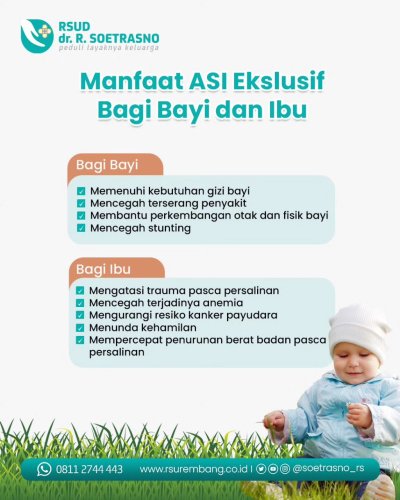 RSUD
dr. R. SOETRASNO
peduli layaknya keluarga

Manfaat ASI Ekslusif
Bagi Bayi dan Ibu

Bagi Bayi

Memenuhi kebutuhan gizi bayi
Mencegah terserang penyakit
Membantu perkembangan otak dan fisik bayi
Mencegah stunting

Bagi Ibu

Mengatasi trauma pasca persalinan
Mencegah terjadinya anemia
Mengurangi resiko kanker payudara
Menunda kehamilan
Mempercepat penurunan berat badan pasca persalinan

0811 2744 443 www.rsurembang.co.id | @soetrasno_rs